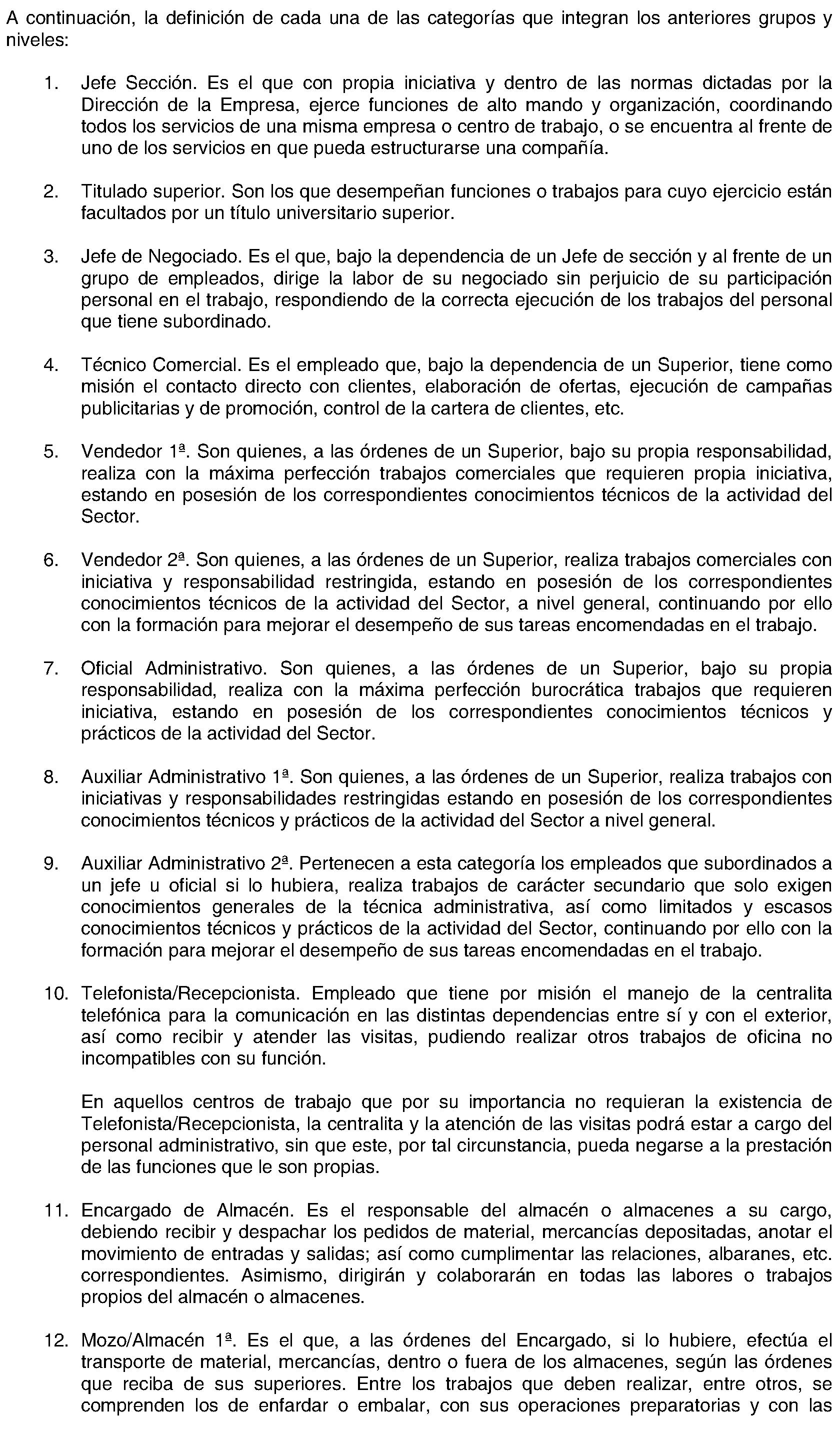 A continuación, la definición de cada una de las categorías que integran los anteriores grupos y niveles:

1. Jefe Sección. Es el que con propia iniciativa y dentro de las normas dictadas por la Dirección de la Empresa, ejerce funciones de alto mando y organización, coordinando todos los servicios de una misma empresa o centro de trabajo, o se encuentra al frente de uno de los servicios en que pueda estructurarse una compañía.

2. Titulado superior. Son los que desempeñan funciones o trabajos para cuyo ejercicio están facultados por un título universitario superior.

3. Jefe de Negociado. Es el que, bajo la dependencia de un Jefe de sección y al frente de un grupo de empleados, dirige la labor de su negociado sin perjuicio de su participación personal en el trabajo, respondiendo de la correcta ejecución de los trabajos del personal que tiene subordinado.

4. Técnico Comercial. Es el empleado que, bajo la dependencia de un Superior, tiene como misión el contacto directo con clientes, elaboración de ofertas, ejecución de campañas publicitarias y de promoción, control de la cartera de clientes, etc.

5. Vendedor 1ª. Son quienes, a las órdenes de un Superior, bajo su propia responsabilidad, realiza con la máxima perfección trabajos comerciales que requieren propia iniciativa, estando en posesión de los correspondientes conocimientos técnicos de la actividad del Sector.

6. Vendedor 2ª. Son quienes, a las órdenes de un Superior, realiza trabajos comerciales con iniciativa y responsabilidad restringida, estando en posesión de los correspondientes conocimientos técnicos de la actividad del Sector, a nivel general, continuando por ello con la formación para mejorar el desempeño de sus tareas encomendadas en el trabajo.

7. Oficial Administrativo. Son quienes, a las órdenes de un Superior, bajo su propia responsabilidad, realiza con la máxima perfección burocrática trabajos que requieren iniciativa, estando en posesión de los correspondientes conocimientos técnicos y prácticos de la actividad del Sector.

8. Auxiliar Administrativo 1ª. Son quienes, a las órdenes de un Superior, realiza trabajos con iniciativas y responsabilidades restringidas estando en posesión de los correspondientes conocimientos técnicos y prácticos de la actividad del Sector a nivel general.

9. Auxiliar Administrativo 2ª. Pertenecen a esta categoría los empleados que subordinados a un jefe u oficial si lo hubiera, realiza trabajos de carácter secundario que solo exigen conocimientos generales de la técnica administrativa, así como limitados y escasos conocimientos técnicos y prácticos de la actividad del Sector, continuando por ello con la formación para mejorar el desempeño de sus tareas encomendadas en el trabajo.

10. Telefonista/Recepcionista. Empleado que tiene por misión el manejo de la centralita telefónica para la comunicación en las distintas dependencias entre sí y con el exterior, así como recibir y atender las visitas, pudiendo realizar otros trabajos de oficina no incompatibles con su función.

En aquellos centros de trabajo que por su importancia no requieran la existencia de Telefonista/Recepcionista, la centralita y la atención de las visitas podrá estar a cargo del personal administrativo, sin que este, por tal circunstancia, pueda negarse a la prestación de las funciones que le son propias.

11. Encargado de Almacén. Es el responsable del almacén o almacenes a su cargo, debiendo recibir y despachar los pedidos de material, mercancías depositadas, anotar el movimiento de entradas y salidas; así como cumplimentar las relaciones, albaranes, etc. correspondientes. Asimismo, dirigirán y colaborarán en todas las labores o trabajos propios del almacén o almacenes.

12. Mozo/Almacén 1ª. Es el que, a las órdenes del Encargado, si lo hubiere, efectúa el transporte de material, mercancías, dentro o fuera de los almacenes, según las órdenes que reciba de sus superiores. Entre los trabajos que deben realizar, entre otros, se comprenden los de enfardar o embalar, con sus operaciones preparatorias y con las